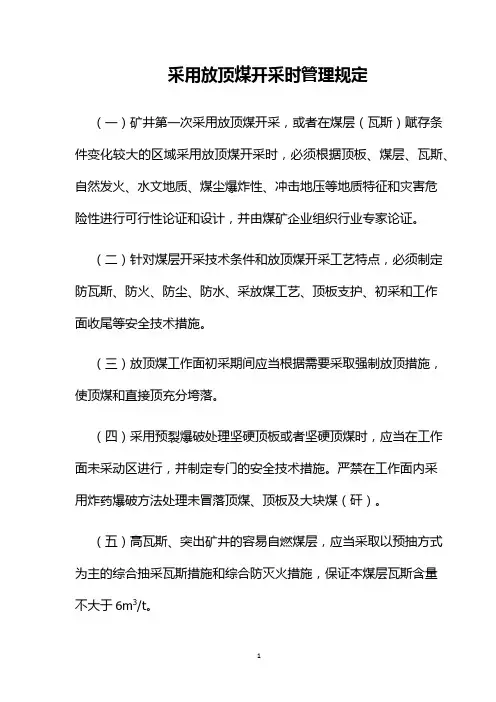 采用放顶煤开采时管理规定

（一）矿井第一次采用放顶煤开采，或者在煤层（瓦斯）赋存条件变化较大的区域采用放顶煤开采时，必须根据顶板、煤层、瓦斯、自然发火、水文地质、煤尘爆炸性、冲击地压等地质特征和灾害危险性进行可行性论证和设计，并由煤矿企业组织行业专家论证。

（二）针对煤层开采技术条件和放顶煤开采工艺特点，必须制定防瓦斯、防火、防尘、防水、采放煤工艺、顶板支护、初采和工作面收尾等安全技术措施。

（三）放顶煤工作面初采期间应当根据需要采取强制放顶措施，使顶煤和直接顶充分垮落。

（四）采用预裂爆破处理坚硬顶板或者坚硬顶煤时，应当在工作面未采动区进行，并制定专门的安全技术措施。严禁在工作面内采用炸药爆破方法处理未冒落顶煤、顶板及大块煤（矸）。

（五）高瓦斯、突出矿井的容易自燃煤层，应当采取以预抽方式为主的综合抽采瓦斯措施和综合防灭火措施，保证本煤层瓦斯含量不大于 $6m^3/t$。

1